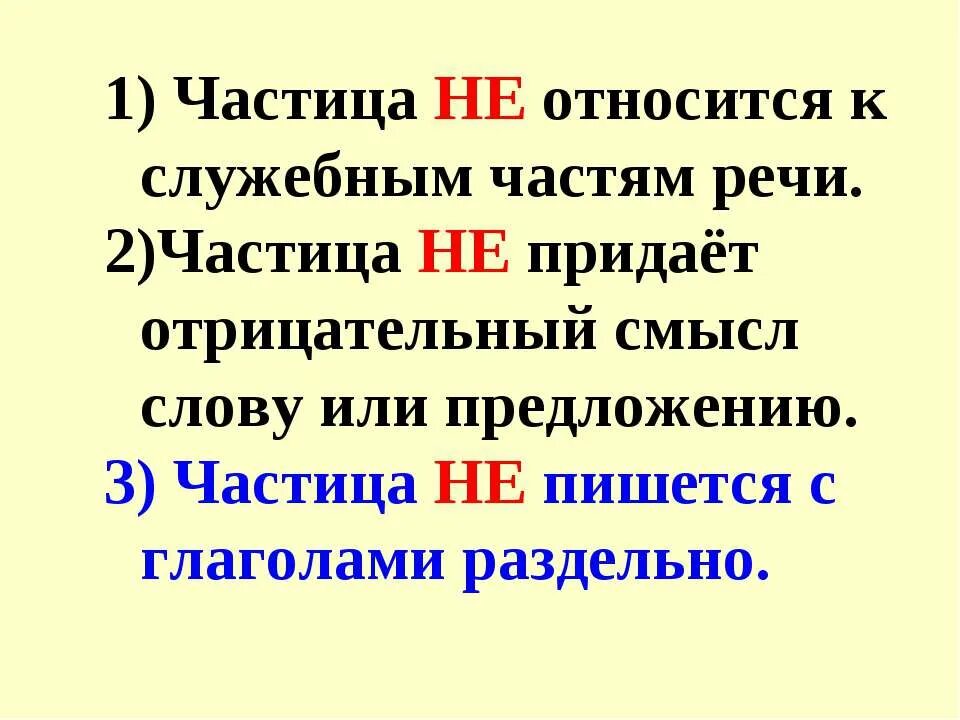 1) Частица НЕ относится к служебным частям речи.

2)Частица НЕ придаёт отрицательный смысл слову или предложению.

3) Частица НЕ пишется с глаголами раздельно.